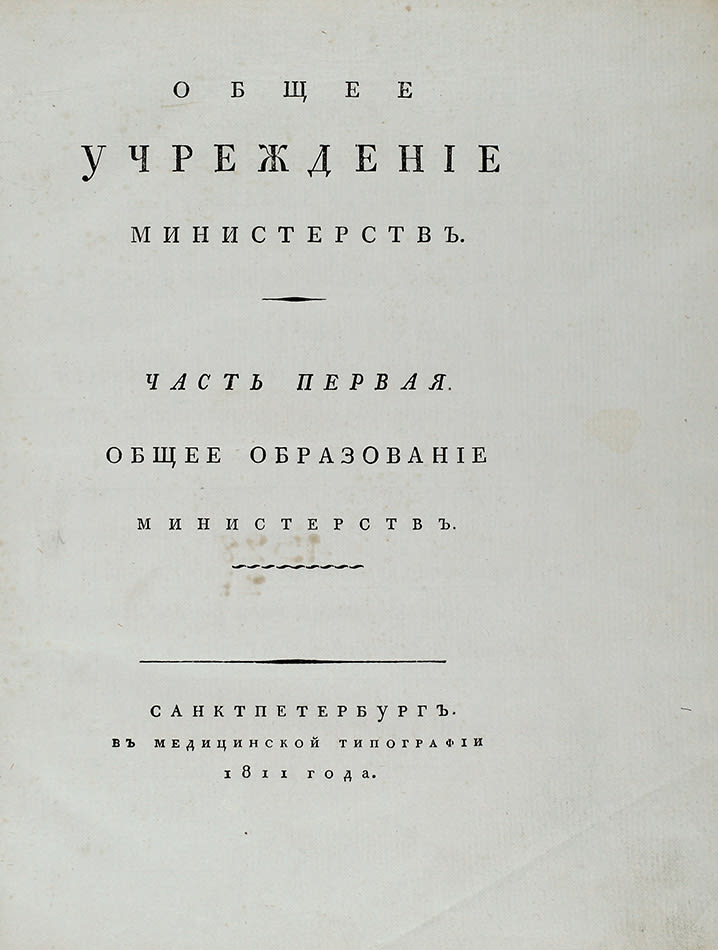 ОБЩЕЕ

УЧРЕЖДЕНІЕ

МИНИСТЕРСТВЪ.

ЧАСТЬ ПЕРВАЯ.

ОБЩЕЕ ОБРАЗОВАНІЕ

МИНИСТЕРСТВЪ.

САНКТПЕТЕРБУРГЪ.
ВЪ МЕДИЦИНСКОЙ ТИПОГРАФІИ
1811 года.